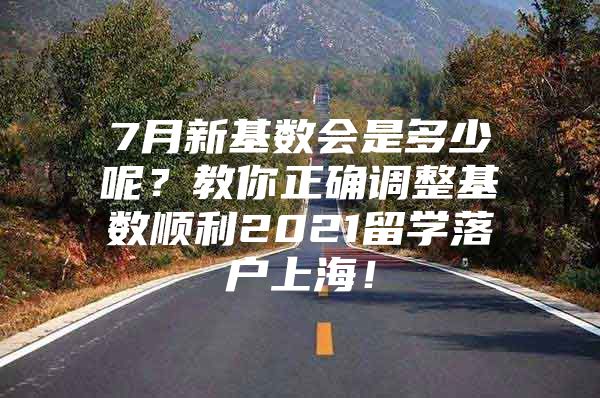 7月新基数会是多少呢？教你正确调整基数顺利2021留学落户上海！